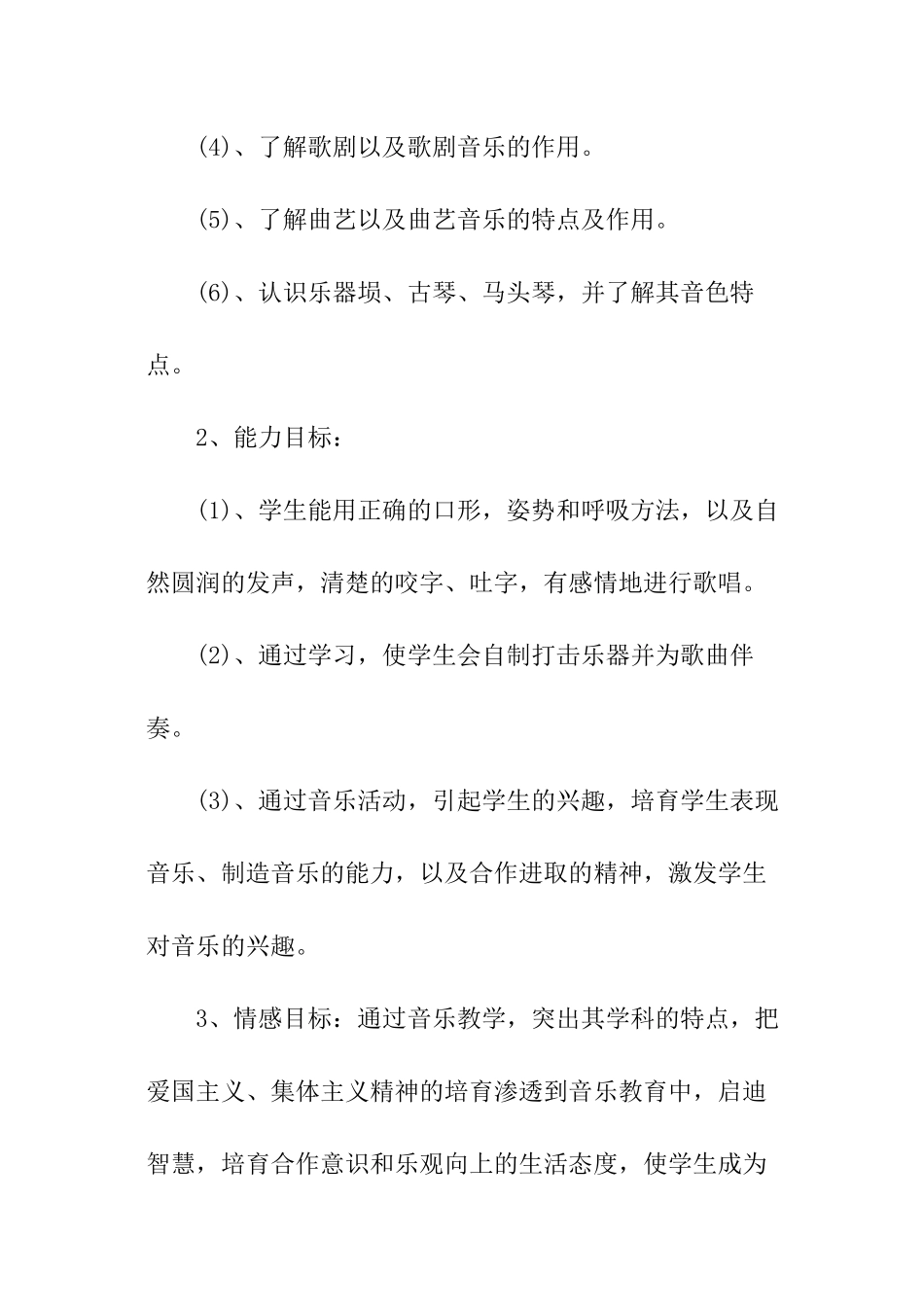 (4)、了解歌剧以及歌剧音乐的作用。

(5)、了解曲艺以及曲艺音乐的特点及作用。

(6)、认识乐器埙、古琴、马头琴，并了解其音色特点。

2、能力目标：

(1)、学生能用正确的口形，姿势和呼吸方法，以及自然圆润的发声，清楚的咬字、吐字，有感情地进行歌唱。

(2)、通过学习，使学生会自制打击乐器并为歌曲伴奏。

(3)、通过音乐活动，引起学生的兴趣，培育学生表现音乐、制造音乐的能力，以及合作进取的精神，激发学生对音乐的兴趣。

3、情感目标：通过音乐教学，突出其学科的特点，把爱国主义、集体主义精神的培育渗透到音乐教育中，启迪智慧，培育合作意识和乐观向上的生活态度，使学生成为